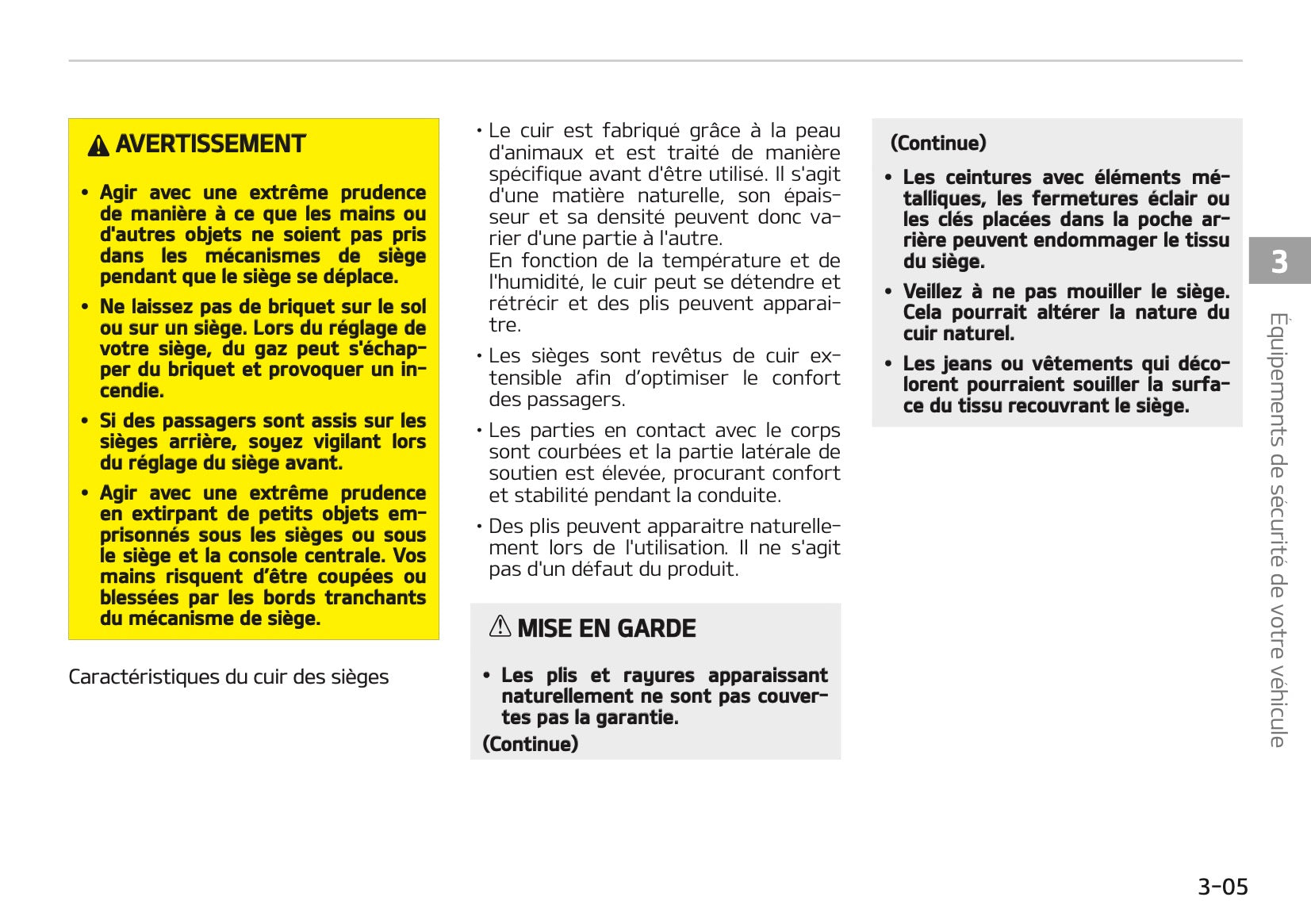 AVERTISSEMENT

• Agir avec une extrême prudence de manière à ce que les mains ou d'autres objets ne soient pas pris dans les mécanismes de siège pendant que le siège se déplace.

• Ne laissez pas de briquet sur le sol ou sur un siège. Lors du réglage de votre siège, du gaz peut s'échapper du briquet et provoquer un incendie.

• Si des passagers sont assis sur les sièges arrière, soyez vigilant lors du réglage du siège avant.

• Agir avec une extrême prudence en extirpant de petits objets emprisonnés sous les sièges ou sous le siège et la console centrale. Vos mains risquent d'être coupées ou blessées par les bords tranchants du mécanisme de siège.

Caractéristiques du cuir des sièges

• Le cuir est fabriqué grâce à la peau d'animaux et est traité de manière spécifique avant d'être utilisé. Il s'agit d'une matière naturelle, son épaisseur et sa densité peuvent donc varier d'une partie à l'autre.
En fonction de la température et de l'humidité, le cuir peut se détendre et rétrécir et des plis peuvent apparaitre.

• Les sièges sont revêtus de cuir extensible afin d'optimiser le confort des passagers.

• Les parties en contact avec le corps sont courbées et la partie latérale de soutien est élevée, procurant confort et stabilité pendant la conduite.

• Des plis peuvent apparaitre naturellement lors de l'utilisation. Il ne s'agit pas d'un défaut du produit.

MISE EN GARDE

• Les plis et rayures apparaissant naturellement ne sont pas couvertes pas la garantie.

(Continue)

(Continue)

• Les ceintures avec éléments métalliques, les fermetures éclair ou les clés placées dans la poche arrière peuvent endommager le tissu du siège.

• Veillez à ne pas mouiller le siège. Cela pourrait altérer la nature du cuir naturel.

• Les jeans ou vêtements qui décolorent pourraient souiller la surface du tissu recouvrant le siège.

3

Équipements de sécurité de votre véhicule

3-05